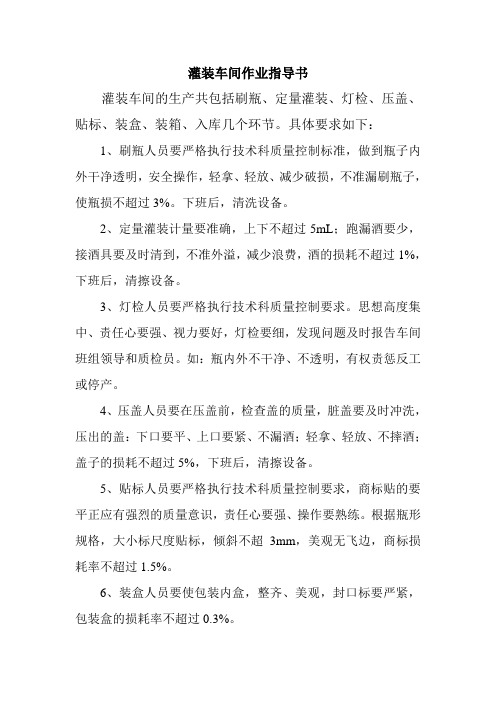 灌装车间作业指导书

灌装车间的生产共包括刷瓶、定量灌装、灯检、压盖、贴标、装盒、装箱、入库几个环节。具体要求如下：

1、刷瓶人员要严格执行技术科质量控制标准，做到瓶子内外干净透明，安全操作，轻拿、轻放、减少破损，不准漏刷瓶子，使瓶损不超过 3%。下班后，清洗设备。

2、定量灌装计量要准确，上下不超过 5mL；跑漏酒要少，接酒具要及时清到，不准外溢，减少浪费，酒的损耗不超过 1%，下班后，清擦设备。

3、灯检人员要严格执行技术科质量控制要求。思想高度集中、责任心要强、视力要好，灯检要细，发现问题及时报告车间班组领导和质检员。如：瓶内外不干净、不透明，有权责惩反工或停产。

4、压盖人员要在压盖前，检查盖的质量，脏盖要及时冲洗，压出的盖：下口要平、上口要紧、不漏酒；轻拿、轻放、不摔酒；盖子的损耗不超过 5%，下班后，清擦设备。

5、贴标人员要严格执行技术科质量控制要求，商标贴的要平正应有强烈的质量意识，责任心要强、操作要熟练。根据瓶形规格，大小标尺度贴标，倾斜不超 3mm，美观无飞边，商标损耗率不超过 1.5%。

6、装盒人员要使包装内盒，整齐、美观，封口标要严紧，包装盒的损耗率不超过 0.3%。